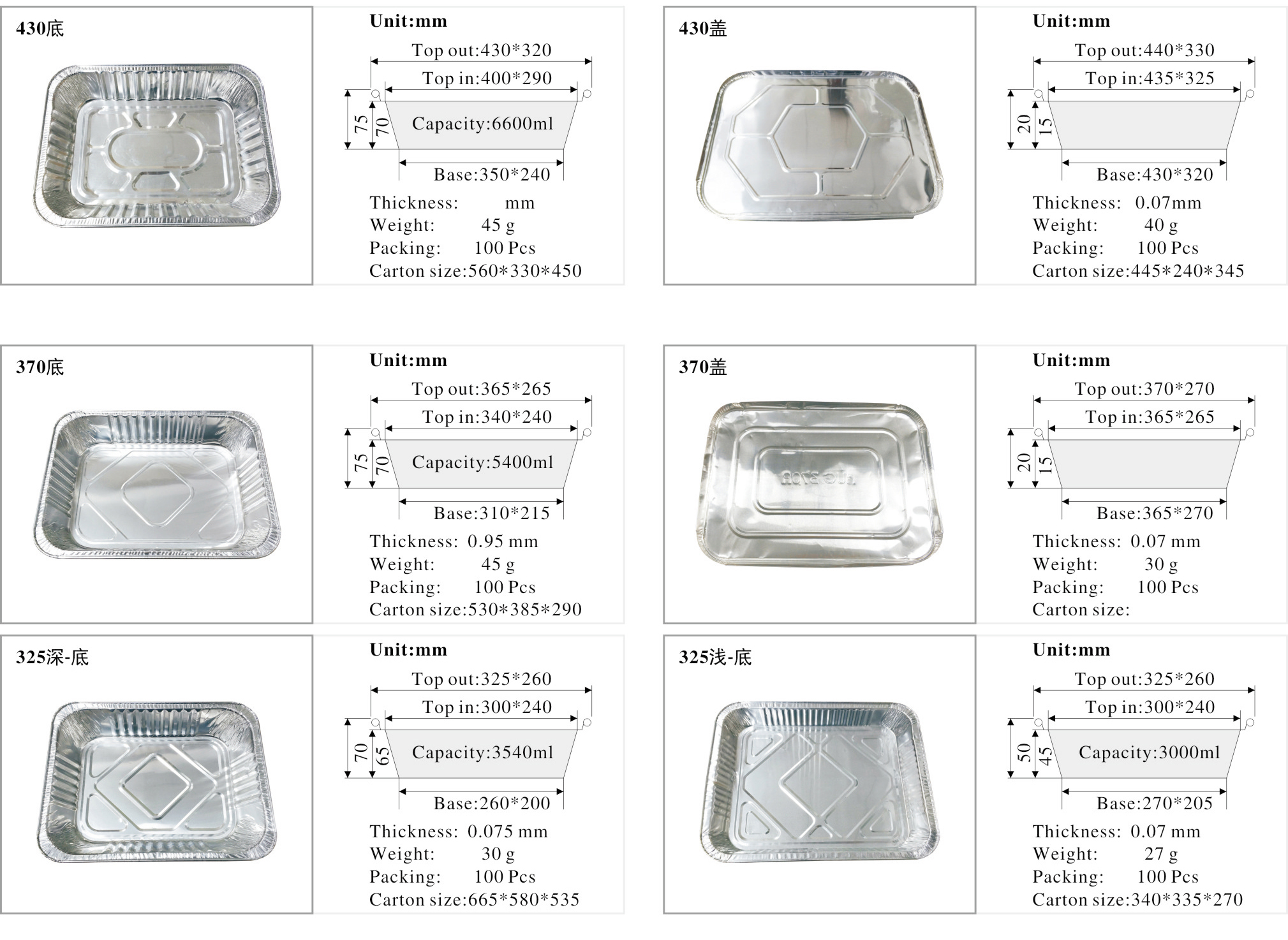 430底

Unit:mm

Top out:430*320

Top in:400*290

75 70 Capacity:6600ml

Base:350*240

Thickness: mm
Weight: 45 g
Packing: 100 Pcs
Carton size:560*330*450

430盖

Unit:mm

Top out:440*330

Top in:435*325

20 15

Base:430*320

Thickness: 0.07mm
Weight: 40 g
Packing: 100 Pcs
Carton size:445*240*345

370底

Unit:mm

Top out:365*265

Top in:340*240

75 70 Capacity:5400ml

Base:310*215

Thickness: 0.95 mm
Weight: 45 g
Packing: 100 Pcs
Carton size:530*385*290

370盖

Unit:mm

Top out:370*270

Top in:365*265

20 15

Base:365*270

Thickness: 0.07 mm
Weight: 30 g
Packing: 100 Pcs
Carton size:

325深-底

Unit:mm

Top out:325*260

Top in:300*240

70 65 Capacity:3540ml

Base:260*200

Thickness: 0.075 mm
Weight: 30 g
Packing: 100 Pcs
Carton size:665*580*535

325浅-底

Unit:mm

Top out:325*260

Top in:300*240

50 45 Capacity:3000ml

Base:270*205

Thickness: 0.07 mm
Weight: 27 g
Packing: 100 Pcs
Carton size:340*335*270